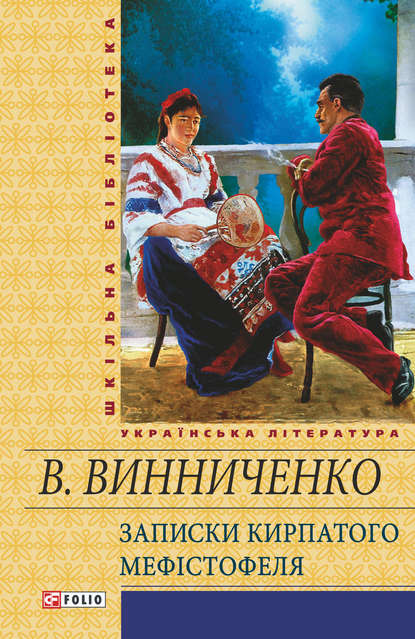 ШКІЛЬНА БІБЛІОТЕКА

УКРАЇНСЬКА ЛІТЕРАТУРА

В. ВИННИЧЕНКО

ЗАПИСКИ КИРПАТОГО МЕФІСТОФЕЛЯ

FOLIO